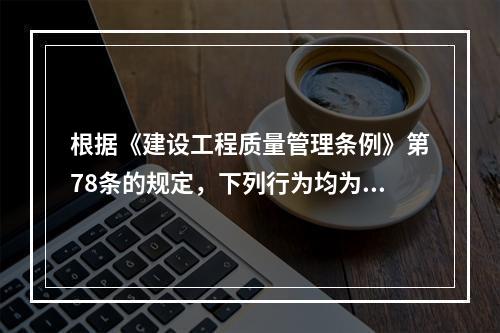 根据《建设工程质量管理条例》第78条的规定，下列行为均为...